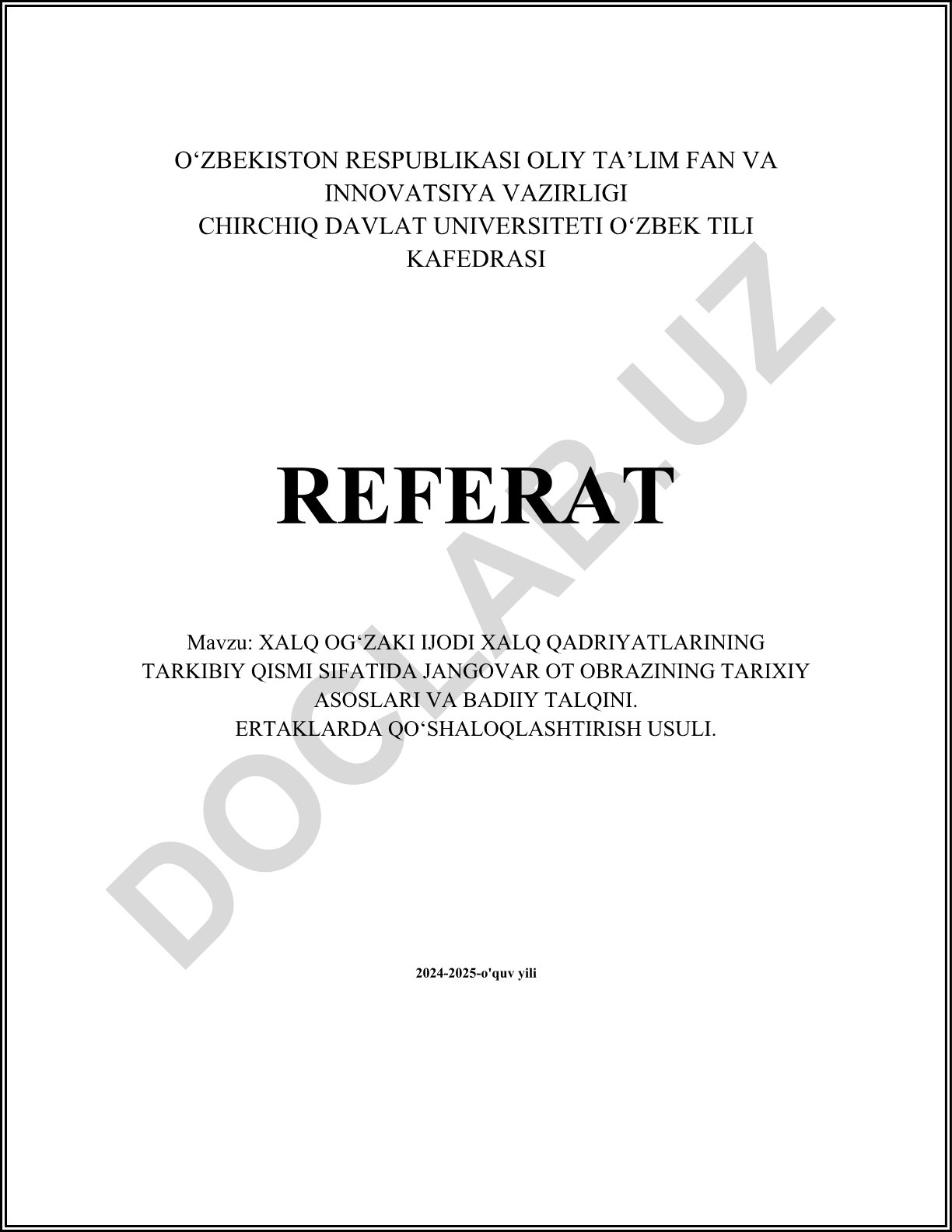 O‘ZBEKISTON RESPUBLIKASI OLIY TA’LIM FAN VA INNOVATSIYA VAZIRLIGI
CHIRCHIQ DAVLAT UNIVERSITETI O‘ZBEK TILI KAFEDRASI

REFERAT

Mavzu: XALQ OG‘ZAKI IJODI XALQ QADRIYATLARINING TARKIBIY QISMI SIFATIDA JANGOVAR OT OBRAZINING TARIXIY ASOSLARI VA BADIIY TALQINI.
ERTAKLARDA QO‘SHALOQLASHTIRISH USULI.

2024-2025-o'quv yili

DOCLAB.UZ